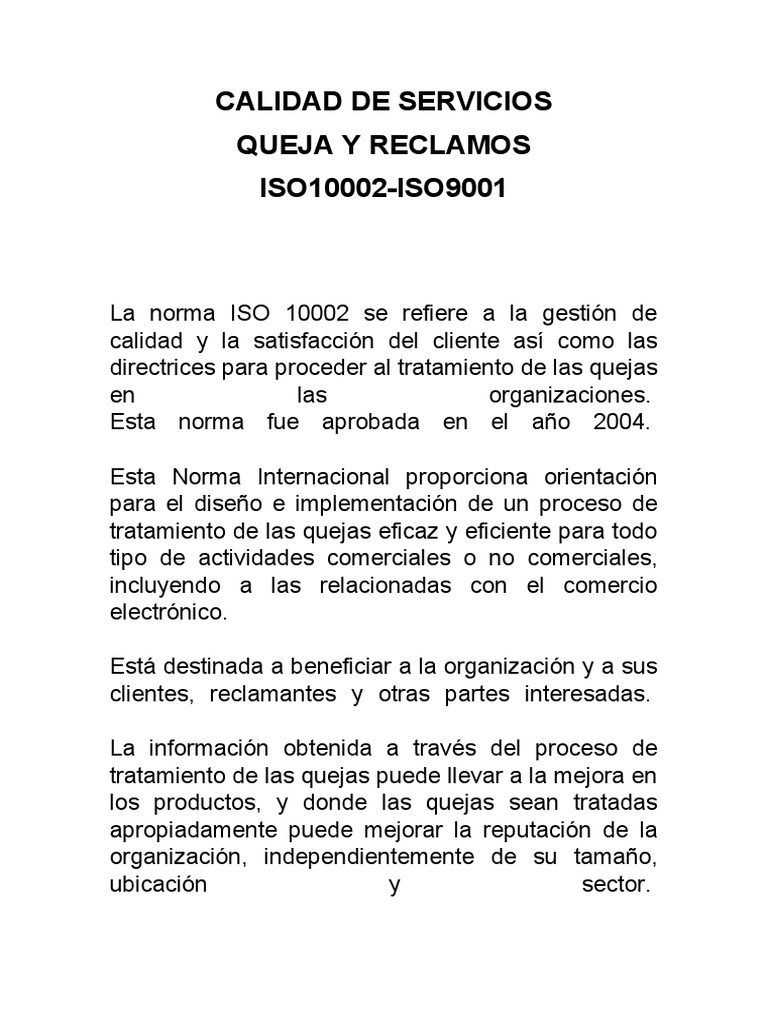 CALIDAD DE SERVICIOS
QUEJA Y RECLAMOS
ISO10002-ISO9001

La norma ISO 10002 se refiere a la gestión de calidad y la satisfacción del cliente así como las directrices para proceder al tratamiento de las quejas en las organizaciones.
Esta norma fue aprobada en el año 2004.

Esta Norma Internacional proporciona orientación para el diseño e implementación de un proceso de tratamiento de las quejas eficaz y eficiente para todo tipo de actividades comerciales o no comerciales, incluyendo a las relacionadas con el comercio electrónico.

Está destinada a beneficiar a la organización y a sus clientes, reclamantes y otras partes interesadas.

La información obtenida a través del proceso de tratamiento de las quejas puede llevar a la mejora en los productos, y donde las quejas sean tratadas apropiadamente puede mejorar la reputación de la organización, independientemente de su tamaño, ubicación y sector.